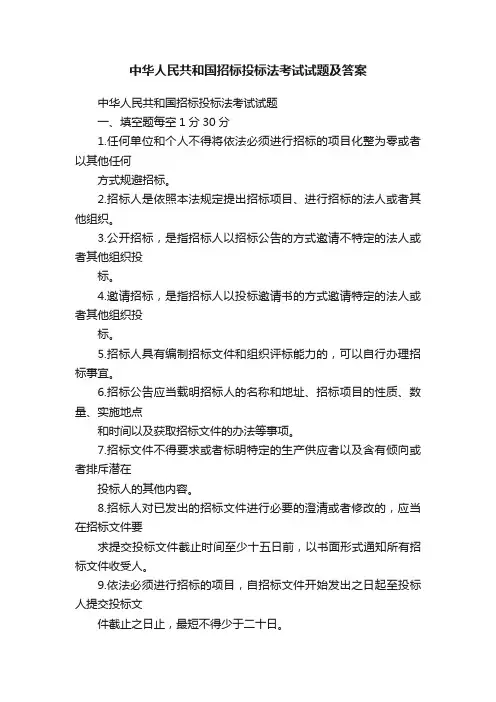 中华人民共和国招标投标法考试试题及答案

中华人民共和国招标投标法考试试题

一、填空题每空 1 分 30 分

1.任何单位和个人不得将依法必须进行招标的项目化整为零或者以其他任何

方式规避招标。

2.招标人是依照本法规定提出招标项目、进行招标的法人或者其他组织。

3.公开招标，是指招标人以招标公告的方式邀请不特定的法人或者其他组织投

标。

4.邀请招标，是指招标人以投标邀请书的方式邀请特定的法人或者其他组织投

标。

5.招标人具有编制招标文件和组织评标能力的，可以自行办理招标事宜。

6.招标公告应当载明招标人的名称和地址、招标项目的性质、数量、实施地点

和时间以及获取招标文件的办法等事项。

7.招标文件不得要求或者标明特定的生产供应者以及含有倾向或者排斥潜在

投标人的其他内容。

8.招标人对已发出的招标文件进行必要的澄清或者修改的，应当在招标文件要

求提交投标文件截止时间至少十五日前，以书面形式通知所有招标文件收受人。

9.依法必须进行招标的项目，自招标文件开始发出之日起至投标人提交投标文

件截止之日止，最短不得少于二十日。